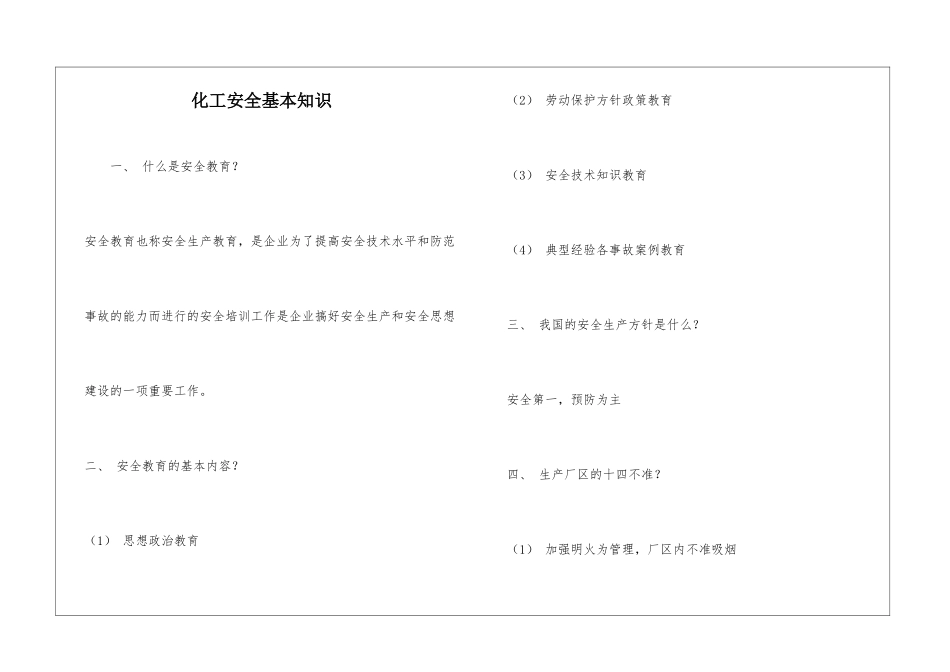 化工安全基本知识

一、 什么是安全教育？

安全教育也称安全生产教育，是企业为了提高安全技术水平和防范事故的能力而进行的安全培训工作是企业搞好安全生产和安全思想建设的一项重要工作。

二、 安全教育的基本内容？

（1） 思想政治教育

（2） 劳动保护方针政策教育

（3） 安全技术知识教育

（4） 典型经验各事故案例教育

三、 我国的安全生产方针是什么？

安全第一，预防为主

四、 生产厂区的十四不准？

（1） 加强明火为管理，厂区内不准吸烟